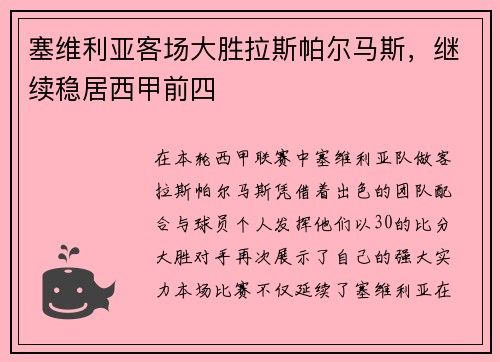 塞维利亚客场大胜拉斯帕尔马斯，继续稳居西甲前四

在本轮西甲联赛中塞维利亚队做客拉斯帕尔马斯凭借着出色的团队配合与球员个人发挥他们以30的比分大胜对手再次展示了自己的强大实力本场比赛不仅延续了塞维利亚在